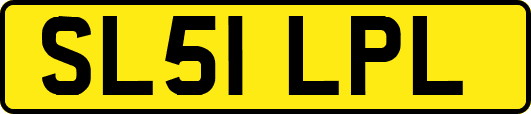 SL51 LPL